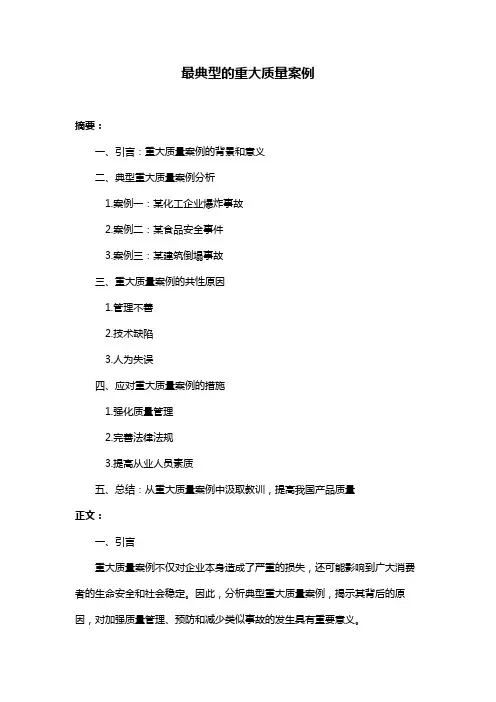 最典型的重大质量案例

摘要：

一、引言：重大质量案例的背景和意义

二、典型重大质量案例分析

1.案例一：某化工企业爆炸事故

2.案例二：某食品安全事件

3.案例三：某建筑倒塌事故

三、重大质量案例的共性原因

1.管理不善

2.技术缺陷

3.人为失误

四、应对重大质量案例的措施

1.强化质量管理

2.完善法律法规

3.提高从业人员素质

五、总结：从重大质量案例中汲取教训，提高我国产品质量

正文：

一、引言

重大质量案例不仅对企业本身造成了严重的损失，还可能影响到广大消费者的生命安全和社会稳定。因此，分析典型重大质量案例，揭示其背后的原因，对加强质量管理、预防和减少类似事故的发生具有重要意义。